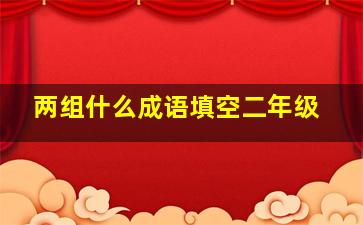 两组什么成语填空二年级